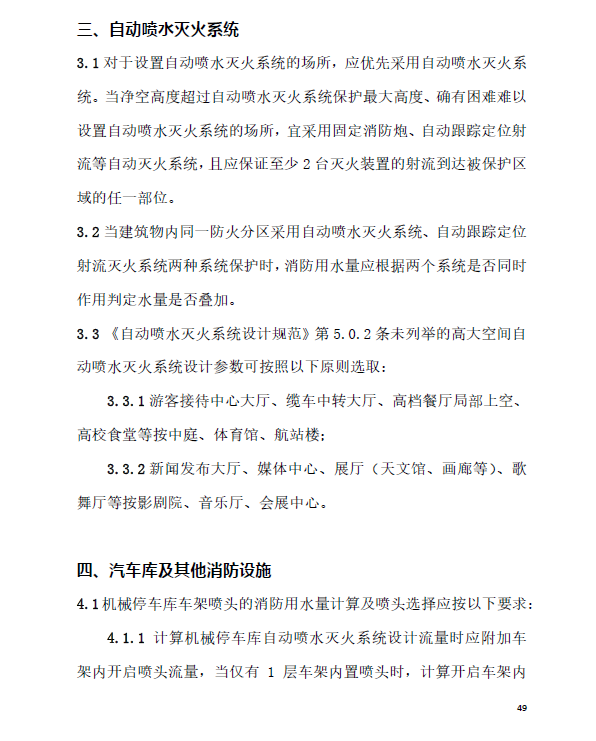 三、自动喷水灭火系统

3.1 对于设置自动喷水灭火系统的场所，应优先采用自动喷水灭火系统。当净空高度超过自动喷水灭火系统保护最大高度、确有困难难以设置自动喷水灭火系统的场所，宜采用固定消防炮、自动跟踪定位射流等自动灭火系统，且应保证至少 2 台灭火装置的射流到达被保护区域的任一部位。

3.2 当建筑物内同一防火分区采用自动喷水灭火系统、自动跟踪定位射流灭火系统两种系统保护时，消防用水量应根据两个系统是否同时作用判定水量是否叠加。

3.3 《自动喷水灭火系统设计规范》第 5.0.2 条未列举的高大空间自动喷水灭火系统设计参数可按照以下原则选取：

3.3.1 游客接待中心大厅、缆车中转大厅、高档餐厅局部上空、高校食堂等按中庭、体育馆、航站楼；

3.3.2 新闻发布大厅、媒体中心、展厅（天文馆、画廊等）、歌舞厅等按影剧院、音乐厅、会展中心。

四、汽车库及其他消防设施

4.1 机械停车库车架喷头的消防用水量计算及喷头选择应按以下要求：

4.1.1 计算机械停车库自动喷水灭火系统设计流量时应附加车架内开启喷头流量，当仅有 1 层车架内置喷头时，计算开启车架内

49